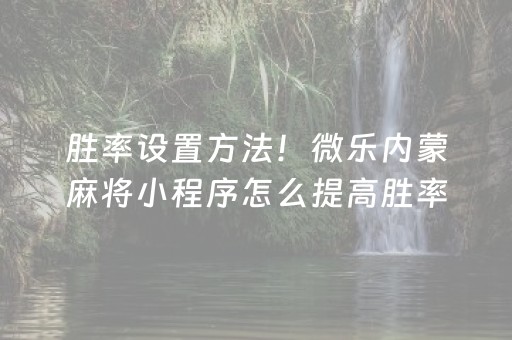 胜率设置方法！微乐内蒙麻将小程序怎么提高胜率